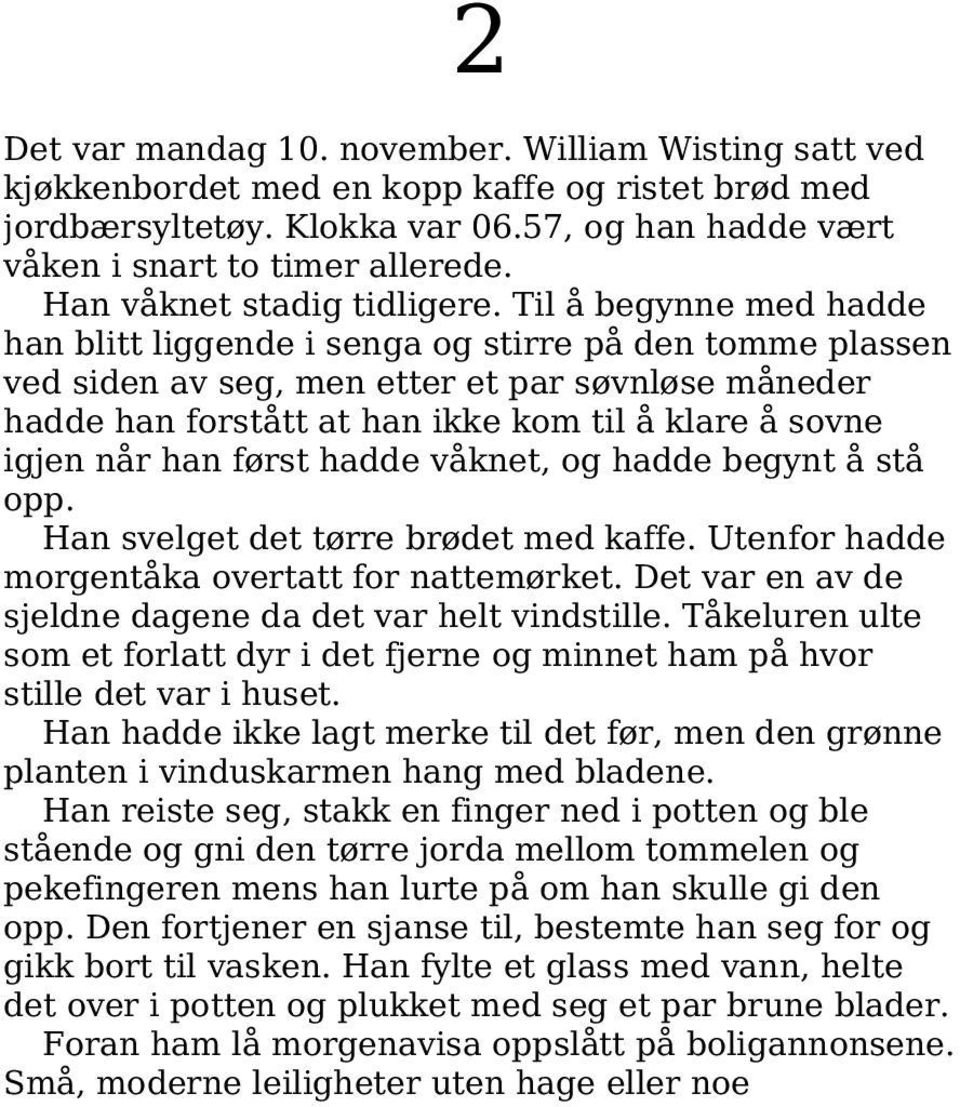 2

Det var mandag 10. november. William Wisting satt ved kjøkkenbordet med en kopp kaffe og ristet brød med jordbærsyltetøy. Klokka var 06.57, og han hadde vært våken i snart to timer allerede.

Han våknet stadig tidligere. Til å begynne med hadde han blitt liggende i senga og stirre på den tomme plassen ved siden av seg, men etter et par søvnløse måneder hadde han forstått at han ikke kom til å klare å sovne igjen når han først hadde våknet, og hadde begynt å stå opp.

Han svelget det tørre brødet med kaffe. Utenfor hadde morgentåka overtatt for nattemørket. Det var en av de sjeldne dagene da det var helt vindstille. Tåkeluren ulte som et forlatt dyr i det fjerne og minnet ham på hvor stille det var i huset.

Han hadde ikke lagt merke til det før, men den grønne planten i vinduskarmen hang med bladene.

Han reiste seg, stakk en finger ned i potten og ble stående og gni den tørre jorda mellom tommelen og pekefingeren mens han lurte på om han skulle gi den opp. Den fortjener en sjanse til, bestemte han seg for og gikk bort til vasken. Han fylte et glass med vann, helte det over i potten og plukket med seg et par brune blader.

Foran ham lå morgenavisa oppslått på boligannonsene. Små, moderne leiligheter uten hage eller noe